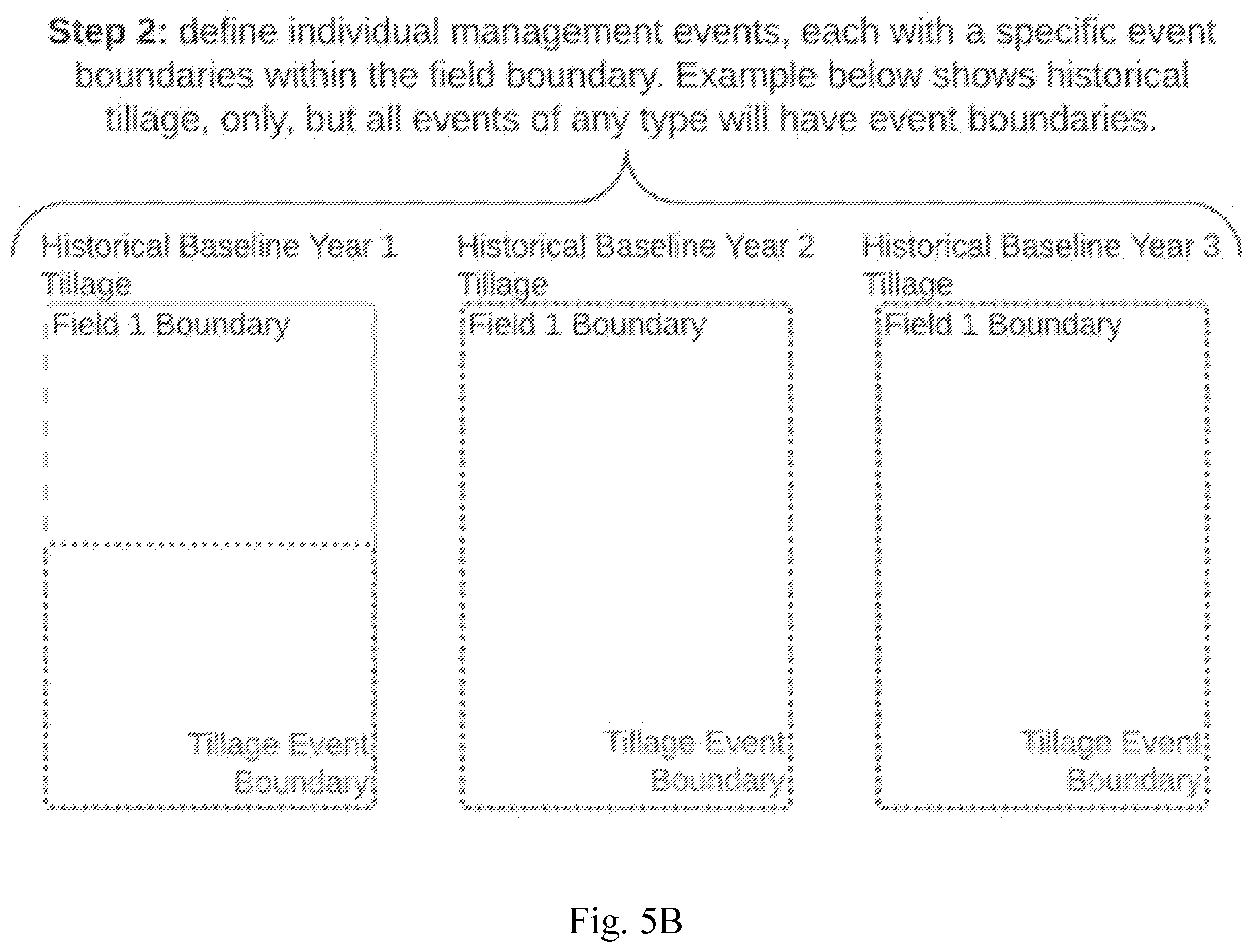 Step 2: define individual management events, each with a specific event boundaries within the field boundary. Example below shows historical tillage, only, but all events of any type will have event boundaries.

Historical Baseline Year 1
Tillage
Field 1 Boundary
Tillage Event Boundary

Historical Baseline Year 2
Tillage
Field 1 Boundary
Tillage Event Boundary

Historical Baseline Year 3
Tillage
Field 1 Boundary
Tillage Event Boundary

Fig. 5B